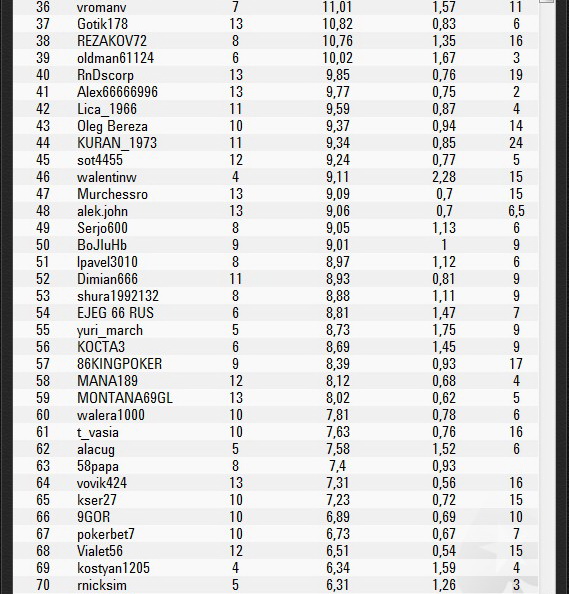 | 36 | vromanv | 7 | 11,01 | 1,57 | 11 |
|---|---|---|---|---|---|
| 37 | Gotik178 | 13 | 10,82 | 0,83 | 6 |
| 38 | REZAKOV72 | 8 | 10,76 | 1,35 | 16 |
| 39 | oldman61124 | 6 | 10,02 | 1,67 | 3 |
| 40 | RnDscorp | 13 | 9,85 | 0,76 | 19 |
| 41 | Alex66666996 | 13 | 9,77 | 0,75 | 2 |
| 42 | Lica_1966 | 11 | 9,59 | 0,87 | 4 |
| 43 | Oleg Bereza | 10 | 9,37 | 0,94 | 14 |
| 44 | KURAN_1973 | 11 | 9,34 | 0,85 | 24 |
| 45 | sot4455 | 12 | 9,24 | 0,77 | 5 |
| 46 | walentinw | 4 | 9,11 | 2,28 | 15 |
| 47 | Murchessro | 13 | 9,09 | 0,7 | 15 |
| 48 | alek.john | 13 | 9,06 | 0,7 | 6,5 |
| 49 | Serjo600 | 8 | 9,05 | 1,13 | 6 |
| 50 | BoJIuHb | 9 | 9,01 | 1 | 9 |
| 51 | lpavel3010 | 8 | 8,97 | 1,12 | 6 |
| 52 | Dimian666 | 11 | 8,93 | 0,81 | 9 |
| 53 | shura1992132 | 8 | 8,88 | 1,11 | 9 |
| 54 | EJEG 66 RUS | 6 | 8,81 | 1,47 | 7 |
| 55 | yuri_march | 5 | 8,73 | 1,75 | 9 |
| 56 | KOCTA3 | 6 | 8,69 | 1,45 | 9 |
| 57 | 86KINGPOKER | 9 | 8,39 | 0,93 | 17 |
| 58 | MANA189 | 12 | 8,12 | 0,68 | 4 |
| 59 | MONTANA69GL | 13 | 8,02 | 0,62 | 5 |
| 60 | walera1000 | 10 | 7,81 | 0,78 | 6 |
| 61 | t_vasia | 10 | 7,63 | 0,76 | 16 |
| 62 | alacug | 5 | 7,58 | 1,52 | 6 |
| 63 | 58papa | 8 | 7,4 | 0,93 | |
| 64 | vovik424 | 13 | 7,31 | 0,56 | 16 |
| 65 | kser27 | 10 | 7,23 | 0,72 | 15 |
| 66 | 9GOR | 10 | 6,89 | 0,69 | 10 |
| 67 | pokerbet7 | 10 | 6,73 | 0,67 | 7 |
| 68 | Vialet56 | 12 | 6,51 | 0,54 | 15 |
| 69 | kostyan1205 | 4 | 6,34 | 1,59 | 4 |
| 70 | rnicksim | 5 | 6,31 | 1,26 | 3 |